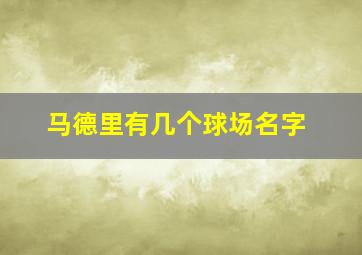 马德里有几个球场名字